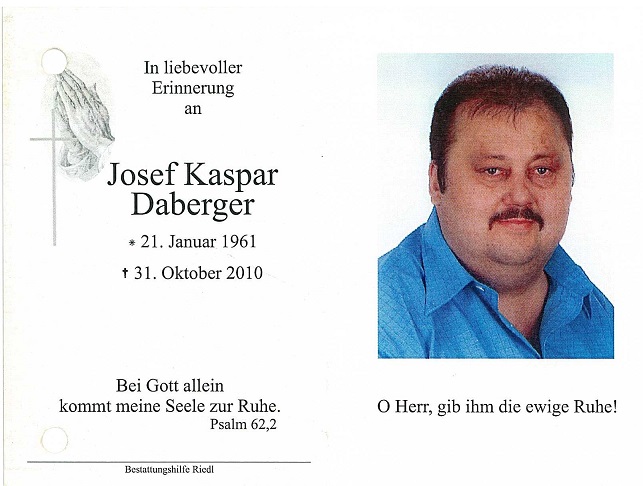 In liebevoller Erinnerung an

Josef Kaspar Daberger

* 21. Januar 1961

† 31. Oktober 2010

Bei Gott allein kommt meine Seele zur Ruhe.
Psalm 62,2

Bestattungshilfe Riedl

O Herr, gib ihm die ewige Ruhe!